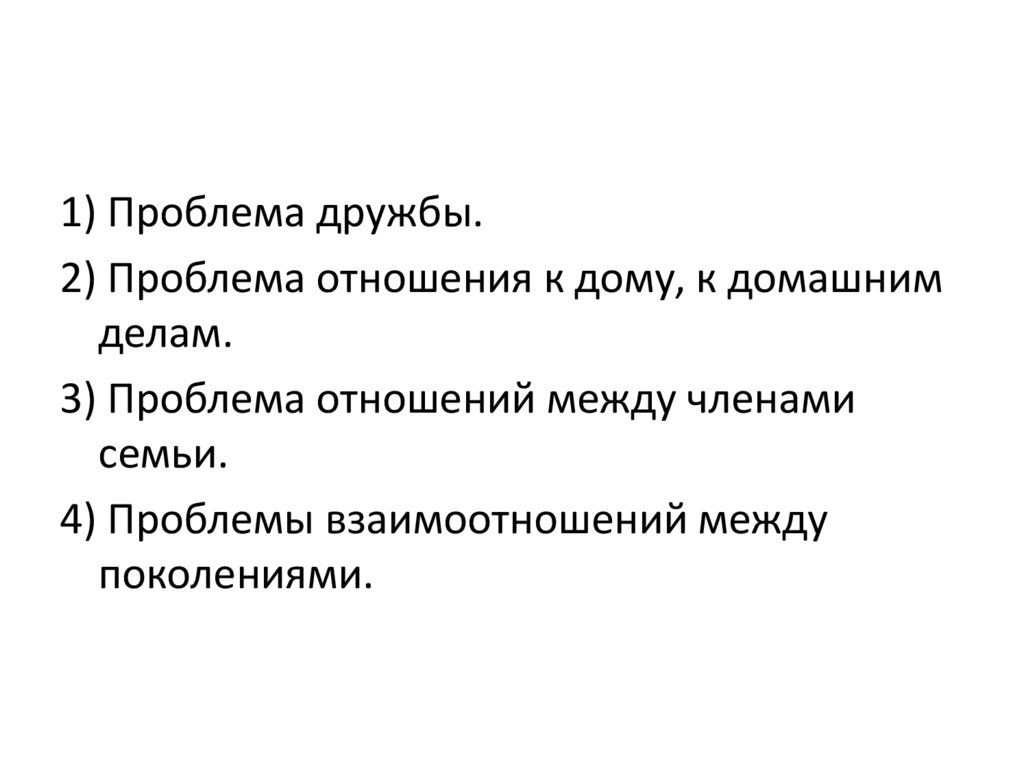 1) Проблема дружбы.

2) Проблема отношения к дому, к домашним делам.

3) Проблема отношений между членами семьи.

4) Проблемы взаимоотношений между поколениями.